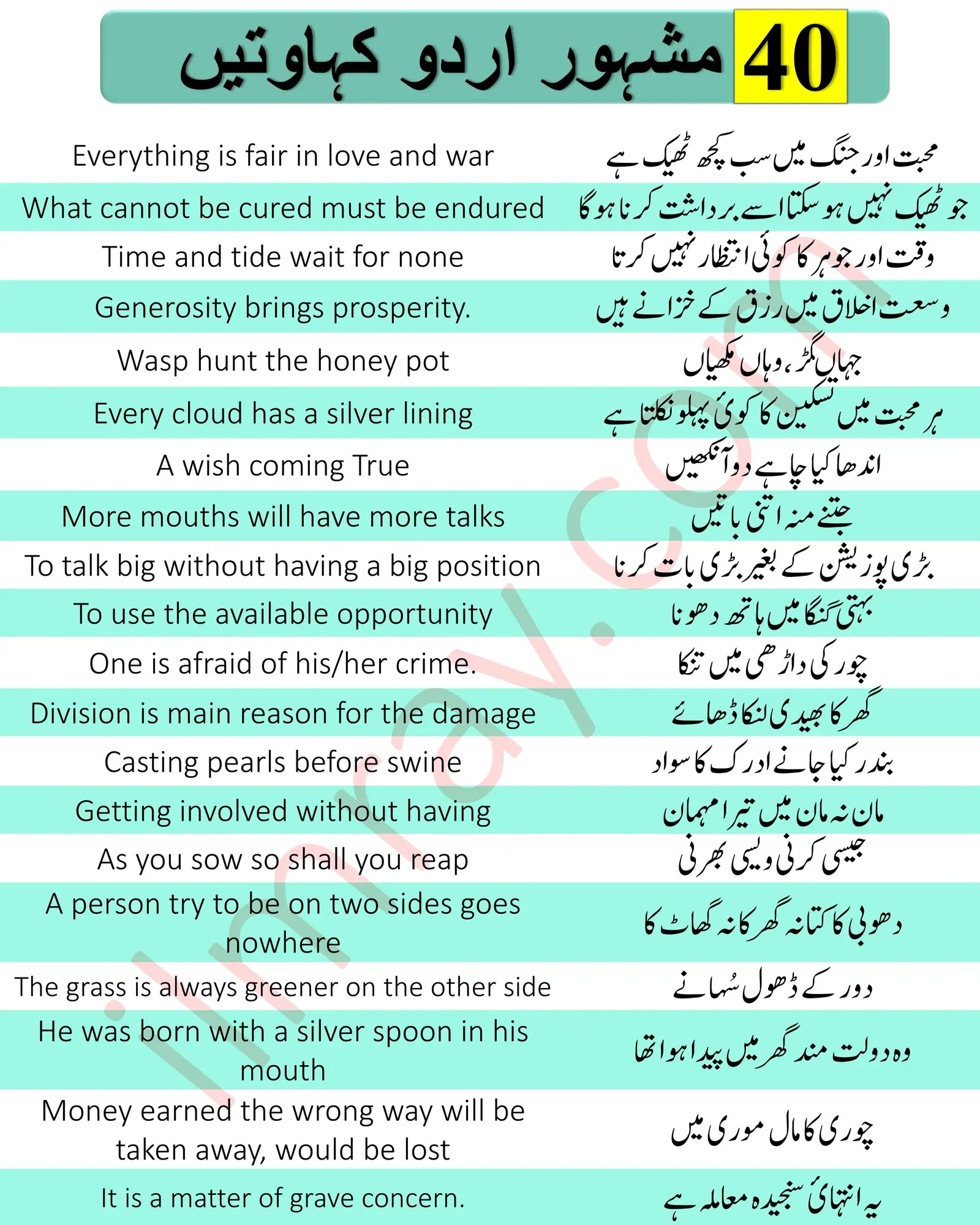 40 مشہور اردو کہاوتیں

| | |
|---|---|
| Everything is fair in love and war | محبت اور جنگ میں سب کچھ ٹھیک ہے |
| What cannot be cured must be endured | جو ٹھیک نہیں ہو سکتا اسے برداشت کرنا ہوگا |
| Time and tide wait for none | وقت اور جوہر کا کوئی انتظار نہیں کرتا |
| Generosity brings prosperity. | وسعت اخلاق میں رزق کے خزانے ہیں |
| Wasp hunt the honey pot | جہاں گڑ، وہاں مکھیاں |
| Every cloud has a silver lining | ہر محبت میں تسکین کا کوئی پہلو نکلتا ہے |
| A wish coming True | اندھا کیا چاہے دو آنکھیں |
| More mouths will have more talks | جتنے منہ اتنی باتیں |
| To talk big without having a big position | بڑی پوزیشن کے بغیر بڑی بات کرنا |
| To use the available opportunity | بہتی گنگا میں ہاتھ دھونا |
| One is afraid of his/her crime. | چور کی داڑھی میں تنکا |
| Division is main reason for the damage | گھر کا بھیدی لنکا ڈھائے |
| Casting pearls before swine | بندر کیا جانے ادرک کا سواد |
| Getting involved without having | مان نہ مان میں تیرا مہمان |
| As you sow so shall you reap | جیسی کرنی ویسی بھرنی |
| A person try to be on two sides goes nowhere | دھوبی کا کتا نہ گھر کا نہ گھاٹ کا |
| The grass is always greener on the other side | دور کے ڈھول سُہانے |
| He was born with a silver spoon in his mouth | وہ دولت مند گھر میں پیدا ہوا تھا |
| Money earned the wrong way will be taken away, would be lost | چوری کا مال موری میں |
| It is a matter of grave concern. | یہ انتہائی سنجیدہ معاملہ ہے |

ilmrary.com